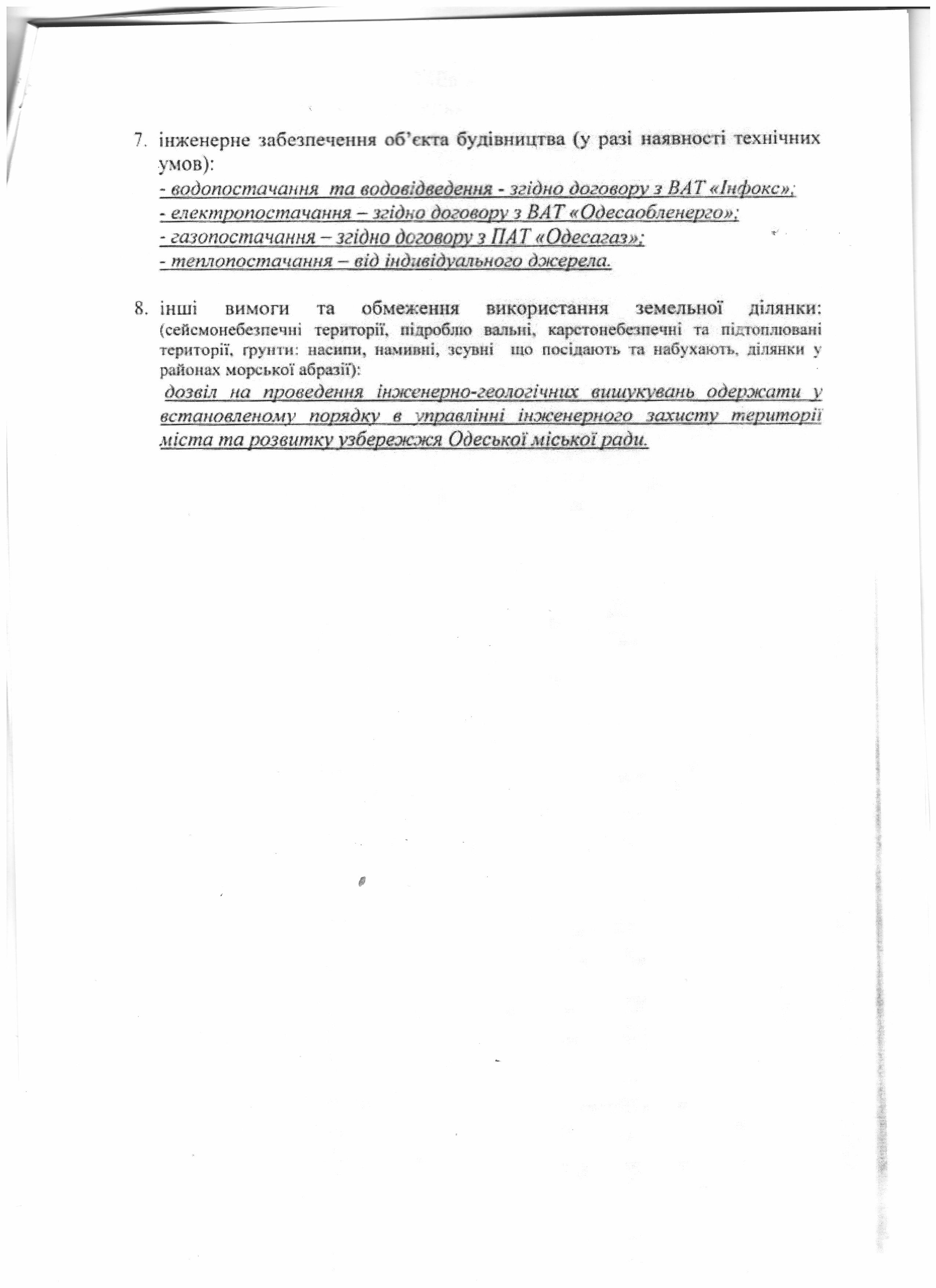 7. інженерне забезпечення об'єкта будівництва (у разі наявності технічних умов):
- водопостачання та водовідведення - згідно договору з ВАТ «Інфокс»;
- електропостачання – згідно договору з ВАТ «Одесаобленерго»;
- газопостачання – згідно договору з ПАТ «Одесагаз»;
- теплопостачання – від індивідуального джерела.

8. інші вимоги та обмеження використання земельної ділянки: (сейсмонебезпечні території, підроблю вальні, карстонебезпечні та підтоплювані території, грунти: насипи, намивні, зсувні що посідають та набухають, ділянки у районах морської абразії):
дозвіл на проведення інженерно-геологічних вишукувань одержати у встановленому порядку в управлінні інженерного захисту території міста та розвитку узбережжя Одеської міської ради.